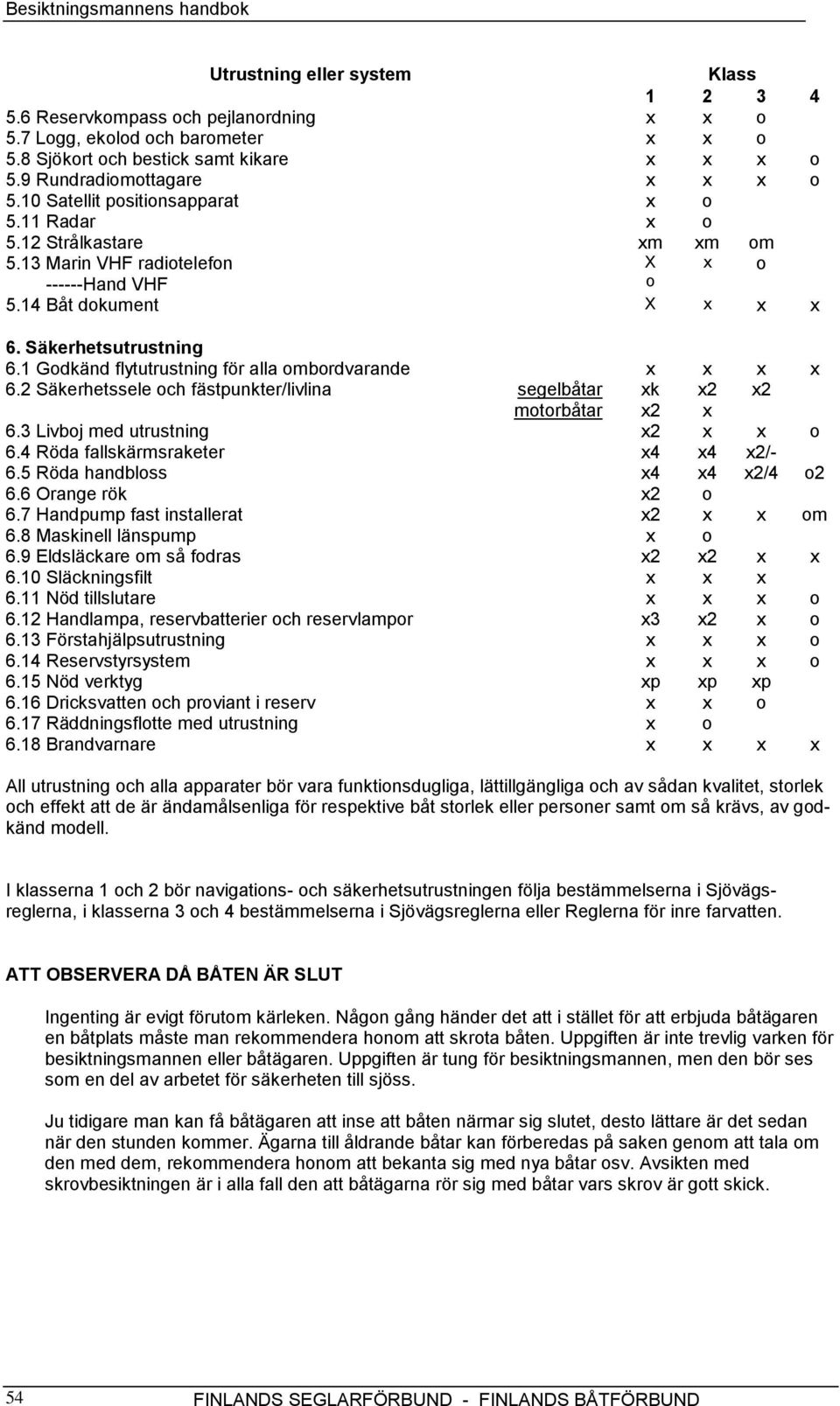 Besiktningsmannens handbok

| Utrustning eller system | | Klass 1 | 2 | 3 | 4 |
|---|---|---|---|---|---|
| 5.6 Reservkompass och pejlanordning | | x | x | o | |
| 5.7 Logg, ekolod och barometer | | x | x | o | |
| 5.8 Sjökort och bestick samt kikare | | x | x | x | o |
| 5.9 Rundradiomottagare | | x | x | x | o |
| 5.10 Satellit positionsapparat | | x | o | | |
| 5.11 Radar | | x | o | | |
| 5.12 Strålkastare | | xm | xm | om | |
| 5.13 Marin VHF radiotelefon | | X | x | o | |
| ------Hand VHF | | o | | | |
| 5.14 Båt dokument | | X | x | x | x |
| 6. Säkerhetsutrustning | | | | | |
| 6.1 Godkänd flytutrustning för alla ombordvarande | | x | x | x | x |
| 6.2 Säkerhetssele och fästpunkter/livlina | segelbåtar | xk | x2 | x2 | |
| | motorbåtar | x2 | x | | |
| 6.3 Livboj med utrustning | | x2 | x | x | o |
| 6.4 Röda fallskärmsraketer | | x4 | x4 | x2/- | |
| 6.5 Röda handbloss | | x4 | x4 | x2/4 | o2 |
| 6.6 Orange rök | | x2 | o | | |
| 6.7 Handpump fast installerat | | x2 | x | x | om |
| 6.8 Maskinell länspump | | x | o | | |
| 6.9 Eldsläckare om så fodras | | x2 | x2 | x | x |
| 6.10 Släckningsfilt | | x | x | x | |
| 6.11 Nöd tillslutare | | x | x | x | o |
| 6.12 Handlampa, reservbatterier och reservlampor | | x3 | x2 | x | o |
| 6.13 Förstahjälpsutrustning | | x | x | x | o |
| 6.14 Reservstyrsystem | | x | x | x | o |
| 6.15 Nöd verktyg | | xp | xp | xp | |
| 6.16 Dricksvatten och proviant i reserv | | x | x | o | |
| 6.17 Räddningsflotte med utrustning | | x | o | | |
| 6.18 Brandvarnare | | x | x | x | x |

All utrustning och alla apparater bör vara funktionsdugliga, lättillgängliga och av sådan kvalitet, storlek och effekt att de är ändamålsenliga för respektive båt storlek eller personer samt om så krävs, av godkänd modell.

I klasserna 1 och 2 bör navigations- och säkerhetsutrustningen följa bestämmelserna i Sjövägsreglerna, i klasserna 3 och 4 bestämmelserna i Sjövägsreglerna eller Reglerna för inre farvatten.

ATT OBSERVERA DÅ BÅTEN ÄR SLUT

Ingenting är evigt förutom kärleken. Någon gång händer det att i stället för att erbjuda båtägaren en båtplats måste man rekommendera honom att skrota båten. Uppgiften är inte trevlig varken för besiktningsmannen eller båtägaren. Uppgiften är tung för besiktningsmannen, men den bör ses som en del av arbetet för säkerheten till sjöss.

Ju tidigare man kan få båtägaren att inse att båten närmar sig slutet, desto lättare är det sedan när den stunden kommer. Ägarna till åldrande båtar kan förberedas på saken genom att tala om den med dem, rekommendera honom att bekanta sig med nya båtar osv. Avsikten med skrovbesiktningen är i alla fall den att båtägarna rör sig med båtar vars skrov är gott skick.

54 FINLANDS SEGLARFÖRBUND - FINLANDS BÅTFÖRBUND